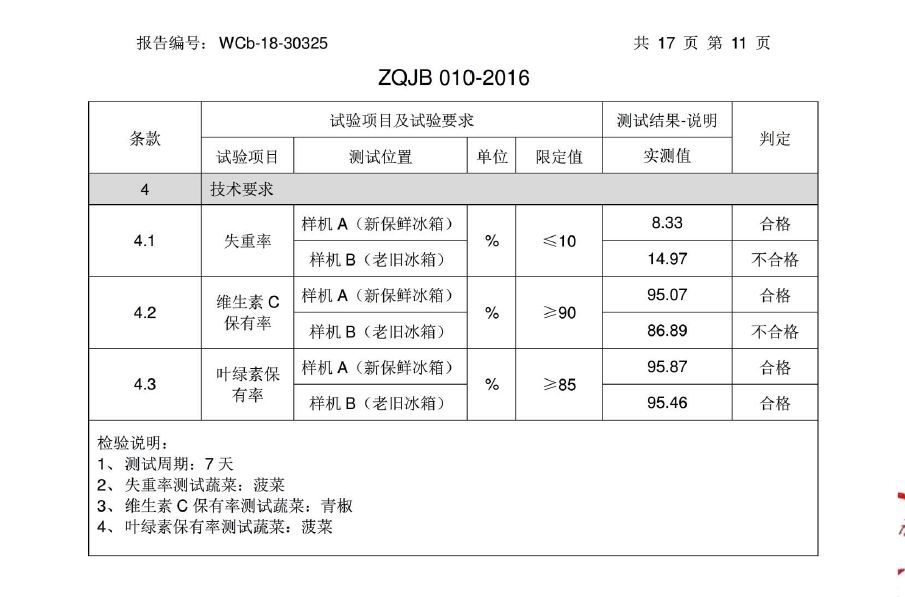 报告编号：WCb-18-30325　　　　　　　　　　　　　　　　共 17 页 第 11 页

ZQJB 010-2016

| 条款 | 试验项目及试验要求 | | | | 测试结果-说明 | 判定 |
|---|---|---|---|---|---|---|
| | 试验项目 | 测试位置 | 单位 | 限定值 | 实测值 | |
| 4 | 技术要求 | | | | | |
| 4.1 | 失重率 | 样机 A（新保鲜冰箱） | % | ≤10 | 8.33 | 合格 |
| | | 样机 B（老旧冰箱） | | | 14.97 | 不合格 |
| 4.2 | 维生素 C 保有率 | 样机 A（新保鲜冰箱） | % | ≥90 | 95.07 | 合格 |
| | | 样机 B（老旧冰箱） | | | 86.89 | 不合格 |
| 4.3 | 叶绿素保有率 | 样机 A（新保鲜冰箱） | % | ≥85 | 95.87 | 合格 |
| | | 样机 B（老旧冰箱） | | | 95.46 | 合格 |

检验说明：
1、测试周期：7 天
2、失重率测试蔬菜：菠菜
3、维生素 C 保有率测试蔬菜：青椒
4、叶绿素保有率测试蔬菜：菠菜